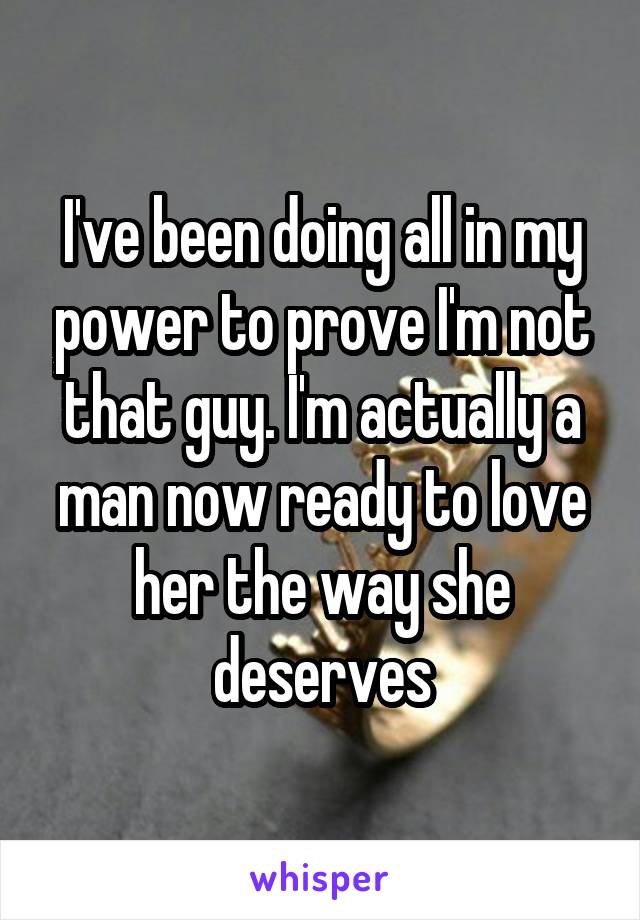 I've been doing all in my power to prove I'm not that guy. I'm actually a man now ready to love her the way she deserves

whisper